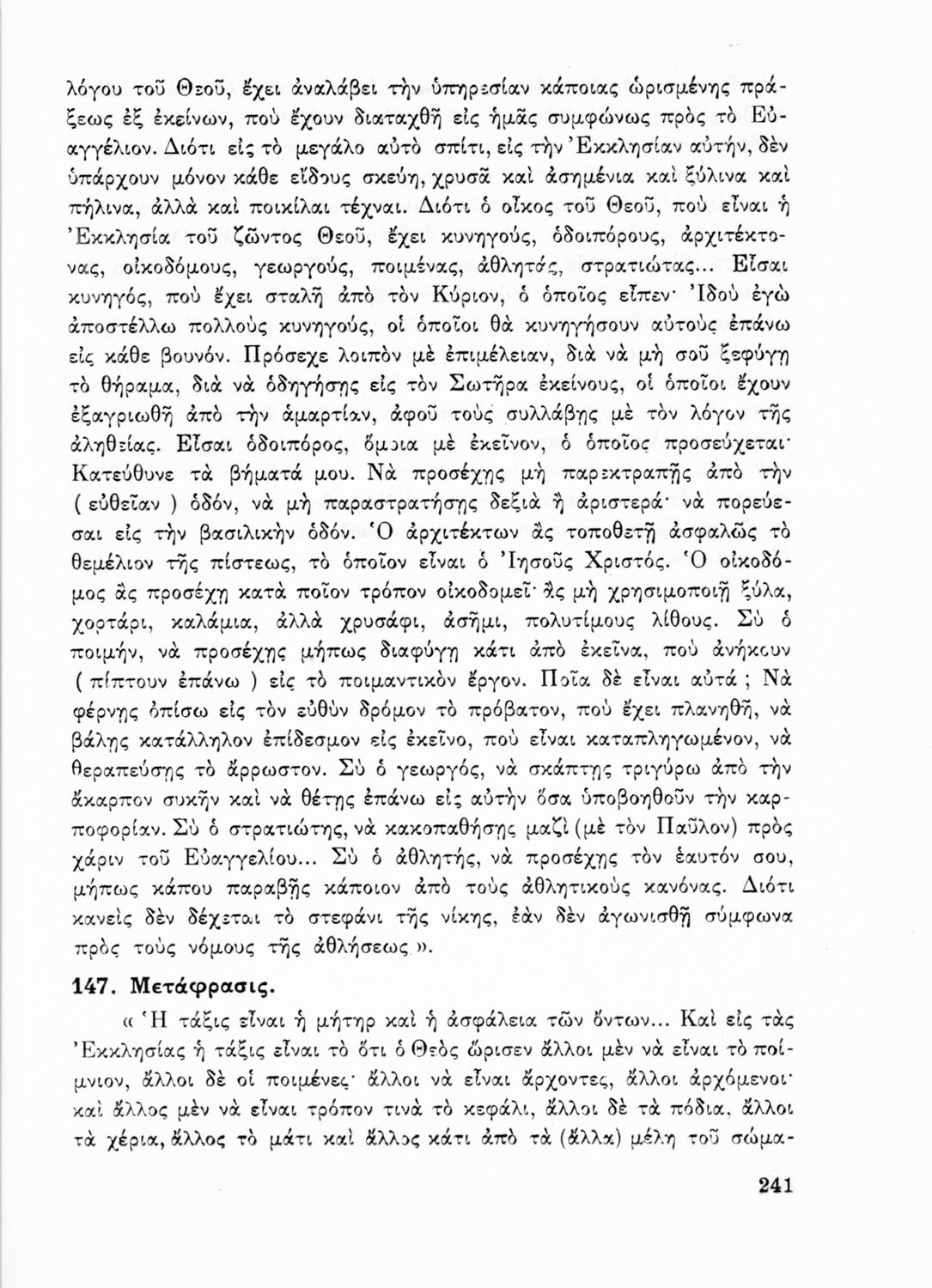 λόγου τοῦ Θεοῦ, ἔχει ἀναλάβει τὴν ὑπηρεσίαν κάποιας ὡρισμένης πράξεως ἐξ ἐκείνων, ποὺ ἔχουν διαταχθῆ εἰς ἡμᾶς συμφώνως πρὸς τὸ Εὐαγγέλιον. Διότι εἰς τὸ μεγάλο αὐτὸ σπίτι, εἰς τὴν Ἐκκλησίαν αὐτήν, δὲν ὑπάρχουν μόνον κάθε εἴδους σκεύη, χρυσᾶ καὶ ἀσημένια καὶ ξύλινα καὶ πήλινα, ἀλλὰ καὶ ποικίλαι τέχναι. Διότι ὁ οἶκος τοῦ Θεοῦ, ποὺ εἶναι ἡ Ἐκκλησία τοῦ ζῶντος Θεοῦ, ἔχει κυνηγούς, ὁδοιπόρους, ἀρχιτέκτονας, οἰκοδόμους, γεωργούς, ποιμένας, ἀθλητάς, στρατιώτας... Εἶσαι κυνηγός, ποὺ ἔχει σταλῆ ἀπὸ τὸν Κύριον, ὁ ὁποῖος εἶπεν· Ἰδοὺ ἐγὼ ἀποστέλλω πολλοὺς κυνηγούς, οἱ ὁποῖοι θὰ κυνηγήσουν αὐτοὺς ἐπάνω εἰς κάθε βουνόν. Πρόσεχε λοιπὸν μὲ ἐπιμέλειαν, διὰ νὰ μὴ σοῦ ξεφύγῃ τὸ θήραμα, διὰ νὰ ὁδηγήσῃς εἰς τὸν Σωτῆρα ἐκείνους, οἱ ὁποῖοι ἔχουν ἐξαγριωθῆ ἀπὸ τὴν ἁμαρτίαν, ἀφοῦ τοὺς συλλάβῃς μὲ τὸν λόγον τῆς ἀληθείας. Εἶσαι ὁδοιπόρος, ὅμοια μὲ ἐκεῖνον, ὁ ὁποῖος προσεύχεται· Κατεύθυνε τὰ βήματά μου. Νὰ προσέχῃς μὴ παρεκτραπῇς ἀπὸ τὴν ( εὐθεῖαν ) ὁδόν, νὰ μὴ παραστρατήσῃς δεξιὰ ἢ ἀριστερά· νὰ πορεύεσαι εἰς τὴν βασιλικὴν ὁδόν. Ὁ ἀρχιτέκτων ἂς τοποθετῇ ἀσφαλῶς τὸ θεμέλιον τῆς πίστεως, τὸ ὁποῖον εἶναι ὁ Ἰησοῦς Χριστός. Ὁ οἰκοδόμος ἂς προσέχῃ κατὰ ποῖον τρόπον οἰκοδομεῖ· ἂς μὴ χρησιμοποιῇ ξύλα, χορτάρι, καλάμια, ἀλλὰ χρυσάφι, ἀσῆμι, πολυτίμους λίθους. Σὺ ὁ ποιμήν, νὰ προσέχῃς μήπως διαφύγῃ κάτι ἀπὸ ἐκεῖνα, ποὺ ἀνήκουν ( πίπτουν ἐπάνω ) εἰς τὸ ποιμαντικὸν ἔργον. Ποῖα δὲ εἶναι αὐτά ; Νὰ φέρνῃς ὀπίσω εἰς τὸν εὐθὺν δρόμον τὸ πρόβατον, ποὺ ἔχει πλανηθῆ, νὰ βάλῃς κατάλληλον ἐπίδεσμον εἰς ἐκεῖνο, ποὺ εἶναι καταπληγωμένον, νὰ θεραπεύσῃς τὸ ἄρρωστον. Σὺ ὁ γεωργός, νὰ σκάπτῃς τριγύρω ἀπὸ τὴν ἄκαρπον συκῆν καὶ νὰ θέτῃς ἐπάνω εἰς αὐτὴν ὅσα ὑποβοηθοῦν τὴν καρποφορίαν. Σὺ ὁ στρατιώτης, νὰ κακοπαθήσῃς μαζὶ (μὲ τὸν Παῦλον) πρὸς χάριν τοῦ Εὐαγγελίου... Σὺ ὁ ἀθλητής, νὰ προσέχῃς τὸν ἑαυτόν σου, μήπως κάπου παραβῇς κάποιον ἀπὸ τοὺς ἀθλητικοὺς κανόνας. Διότι κανεὶς δὲν δέχεται τὸ στεφάνι τῆς νίκης, ἐὰν δὲν ἀγωνισθῇ σύμφωνα πρὸς τοὺς νόμους τῆς ἀθλήσεως ».

147. Μετάφρασις.

« Ἡ τάξις εἶναι ἡ μήτηρ καὶ ἡ ἀσφάλεια τῶν ὄντων... Καὶ εἰς τὰς Ἐκκλησίας ἡ τάξις εἶναι τὸ ὅτι ὁ Θεὸς ὥρισεν ἄλλοι μὲν νὰ εἶναι τὸ ποίμνιον, ἄλλοι δὲ οἱ ποιμένες· ἄλλοι νὰ εἶναι ἄρχοντες, ἄλλοι ἀρχόμενοι· καὶ ἄλλος μὲν νὰ εἶναι τρόπον τινὰ τὸ κεφάλι, ἄλλοι δὲ τὰ πόδια, ἄλλοι τὰ χέρια, ἄλλος τὸ μάτι καὶ ἄλλος κάτι ἀπὸ τὰ (ἄλλα) μέλη τοῦ σώμα-

241